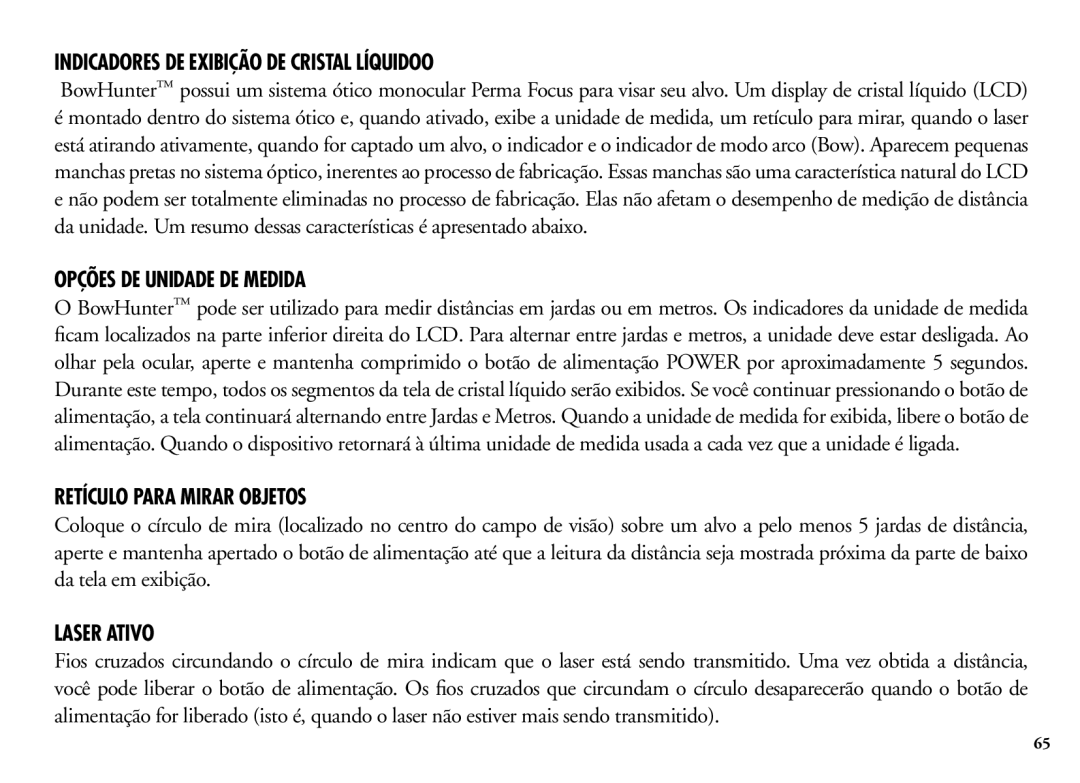 INDICADORES DE EXIBIÇÃO DE CRISTAL LÍQUIDOO

BowHunter™ possui um sistema ótico monocular Perma Focus para visar seu alvo. Um display de cristal líquido (LCD) é montado dentro do sistema ótico e, quando ativado, exibe a unidade de medida, um retículo para mirar, quando o laser está atirando ativamente, quando for captado um alvo, o indicador e o indicador de modo arco (Bow). Aparecem pequenas manchas pretas no sistema óptico, inerentes ao processo de fabricação. Essas manchas são uma característica natural do LCD e não podem ser totalmente eliminadas no processo de fabricação. Elas não afetam o desempenho de medição de distância da unidade. Um resumo dessas características é apresentado abaixo.

OPÇÕES DE UNIDADE DE MEDIDA

O BowHunter™ pode ser utilizado para medir distâncias em jardas ou em metros. Os indicadores da unidade de medida ficam localizados na parte inferior direita do LCD. Para alternar entre jardas e metros, a unidade deve estar desligada. Ao olhar pela ocular, aperte e mantenha comprimido o botão de alimentação POWER por aproximadamente 5 segundos. Durante este tempo, todos os segmentos da tela de cristal líquido serão exibidos. Se você continuar pressionando o botão de alimentação, a tela continuará alternando entre Jardas e Metros. Quando a unidade de medida for exibida, libere o botão de alimentação. Quando o dispositivo retornará à última unidade de medida usada a cada vez que a unidade é ligada.

RETÍCULO PARA MIRAR OBJETOS

Coloque o círculo de mira (localizado no centro do campo de visão) sobre um alvo a pelo menos 5 jardas de distância, aperte e mantenha apertado o botão de alimentação até que a leitura da distância seja mostrada próxima da parte de baixo da tela em exibição.

LASER ATIVO

Fios cruzados circundando o círculo de mira indicam que o laser está sendo transmitido. Uma vez obtida a distância, você pode liberar o botão de alimentação. Os fios cruzados que circundam o círculo desaparecerão quando o botão de alimentação for liberado (isto é, quando o laser não estiver mais sendo transmitido).

65